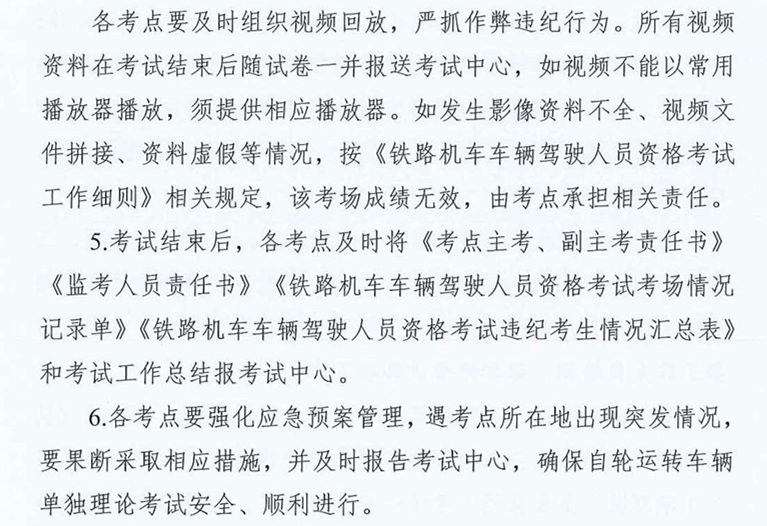 各考点要及时组织视频回放，严抓作弊违纪行为。所有视频资料在考试结束后随试卷一并报送考试中心，如视频不能以常用播放器播放，须提供相应播放器。如发生影像资料不全、视频文件拼接、资料虚假等情况，按《铁路机车车辆驾驶人员资格考试工作细则》相关规定，该考场成绩无效，由考点承担相关责任。

5.考试结束后，各考点及时将《考点主考、副主考责任书》《监考人员责任书》《铁路机车车辆驾驶人员资格考试考场情况记录单》《铁路机车车辆驾驶人员资格考试违纪考生情况汇总表》和考试工作总结报考试中心。

6.各考点要强化应急预案管理，遇考点所在地出现突发情况，要果断采取相应措施，并及时报告考试中心，确保自轮运转车辆单独理论考试安全、顺利进行。